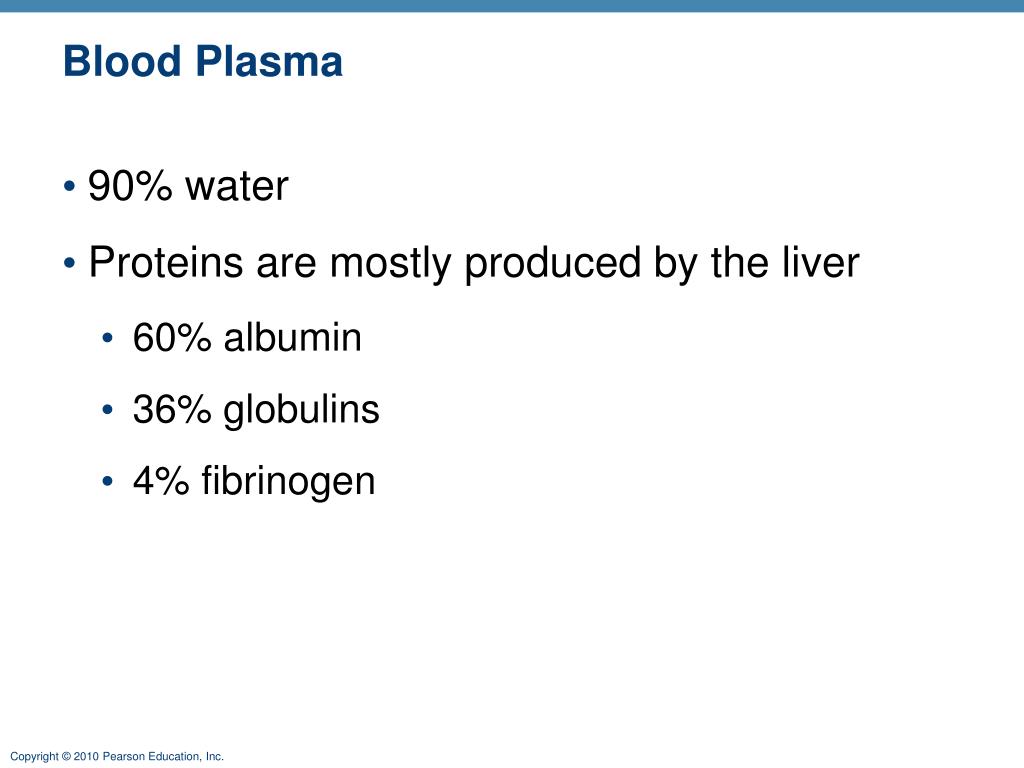 Blood Plasma

• 90% water
• Proteins are mostly produced by the liver
  • 60% albumin
  • 36% globulins
  • 4% fibrinogen

Copyright © 2010 Pearson Education, Inc.